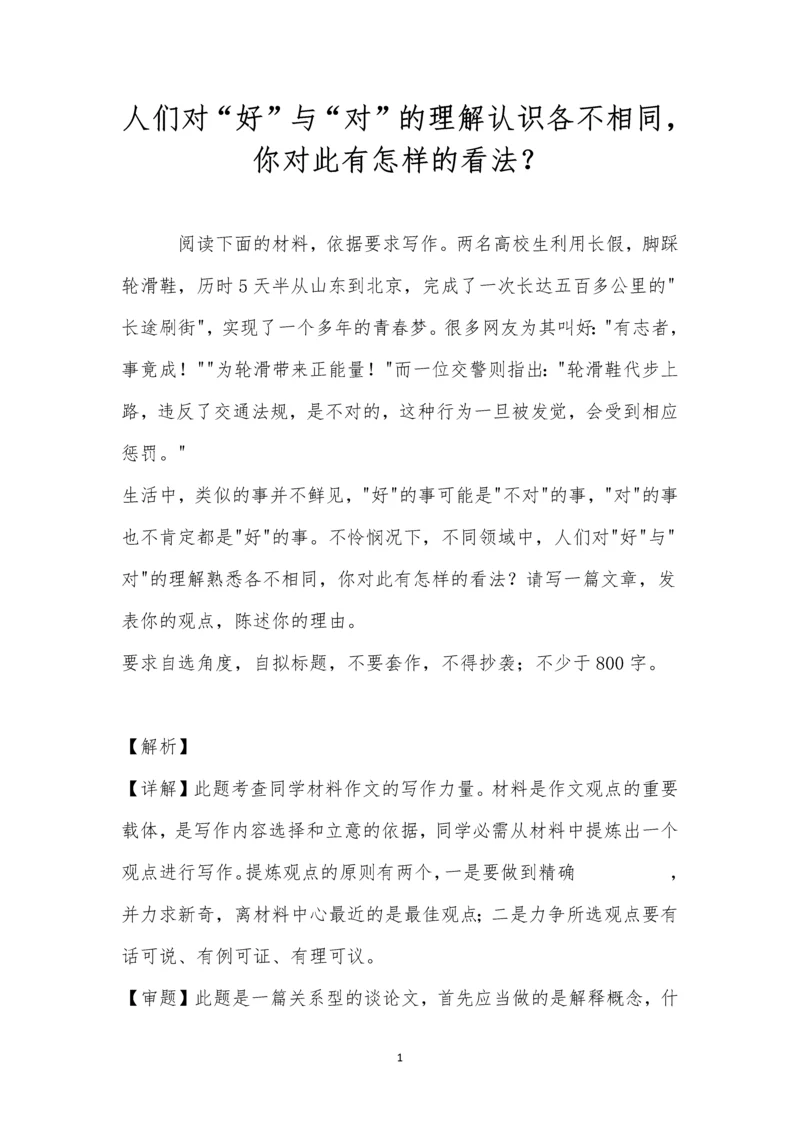 人们对“好”与“对”的理解认识各不相同，你对此有怎样的看法？

阅读下面的材料，依据要求写作。两名高校生利用长假，脚踩轮滑鞋，历时5天半从山东到北京，完成了一次长达五百多公里的"长途刷街"，实现了一个多年的青春梦。很多网友为其叫好："有志者，事竟成！""为轮滑带来正能量！"而一位交警则指出："轮滑鞋代步上路，违反了交通法规，是不对的，这种行为一旦被发觉，会受到相应惩罚。"

生活中，类似的事并不鲜见，"好"的事可能是"不对"的事，"对"的事也不肯定都是"好"的事。不怜悯况下，不同领域中，人们对"好"与"对"的理解熟悉各不相同，你对此有怎样的看法？请写一篇文章，发表你的观点，陈述你的理由。

要求自选角度，自拟标题，不要套作，不得抄袭；不少于800字。

【解析】

【详解】此题考查同学材料作文的写作力量。材料是作文观点的重要载体，是写作内容选择和立意的依据，同学必需从材料中提炼出一个观点进行写作。提炼观点的原则有两个，一是要做到精确，并力求新奇，离材料中心最近的是最佳观点；二是力争所选观点要有话可说、有例可证、有理可议。

【审题】此题是一篇关系型的谈论文，首先应当做的是解释概念，什

1